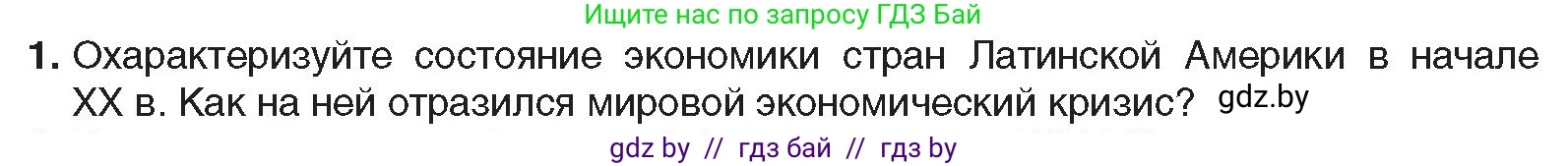 Ищите нас по запросу ГДЗ Бай

1. Охарактеризуйте состояние экономики стран Латинской Америки в начале XX в. Как на ней отразился мировой экономический кризис? gdz.by

gdz by // гдз бай // гдз by